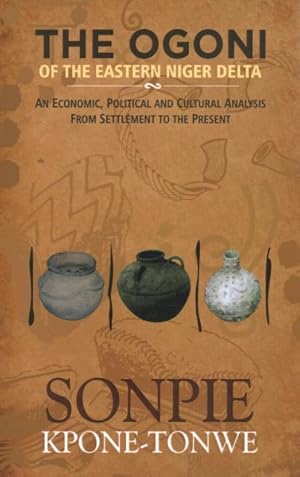 THE OGONI
OF THE EASTERN NIGER DELTA

AN ECONOMIC, POLITICAL AND CULTURAL ANALYSIS
FROM SETTLEMENT TO THE PRESENT

SONPIE
KPONE-TONWE